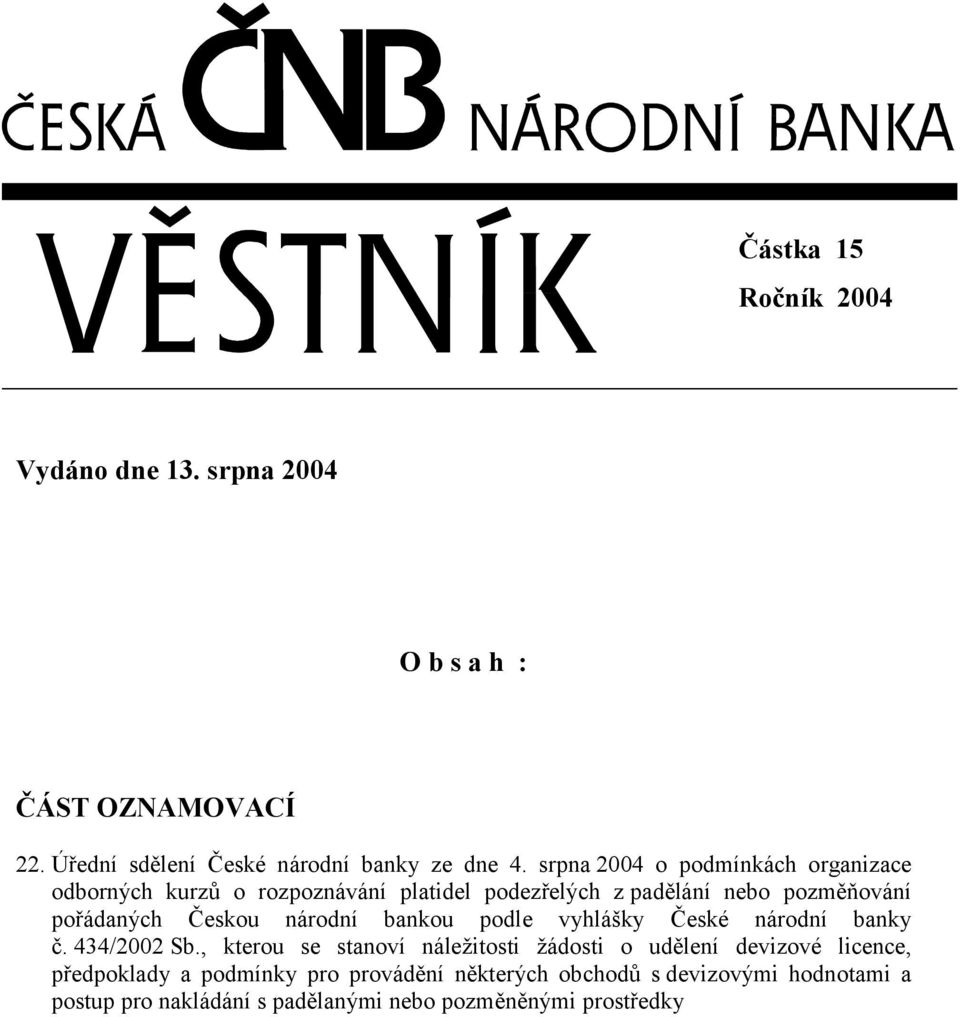 ČESKÁ ČNB NÁRODNÍ BANKA

VĚSTNÍK

Částka 15

Ročník 2004

Vydáno dne 13. srpna 2004

O b s a h :

ČÁST OZNAMOVACÍ

22. Úřední sdělení České národní banky ze dne 4. srpna 2004 o podmínkách organizace odborných kurzů o rozpoznávání platidel podezřelých z padělání nebo pozměňování pořádaných Českou národní bankou podle vyhlášky České národní banky č. 434/2002 Sb., kterou se stanoví náležitosti žádosti o udělení devizové licence, předpoklady a podmínky pro provádění některých obchodů s devizovými hodnotami a postup pro nakládání s padělanými nebo pozměněnými prostředky